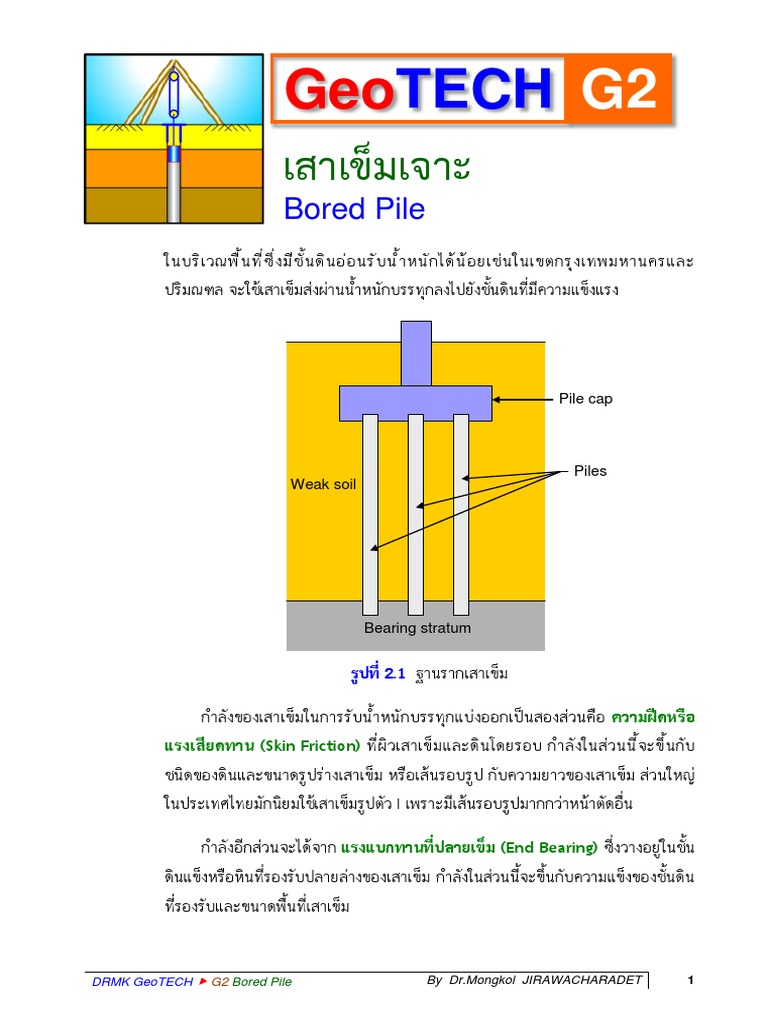 GeoTECH G2

เสาเข็มเจาะ

Bored Pile

ในบริเวณพื้นที่ซึ่งมีชั้นดินอ่อนรับน้ำหนักได้น้อยเช่นในเขตกรุงเทพมหานครและปริมณฑล จะใช้เสาเข็มส่งผ่านน้ำหนักบรรทุกลงไปยังชั้นดินที่มีความแข็งแรง

Pile cap

Piles

Weak soil

Bearing stratum

รูปที่ 2.1 ฐานรากเสาเข็ม

กำลังของเสาเข็มในการรับน้ำหนักบรรทุกแบ่งออกเป็นสองส่วนคือ ความฝืดหรือแรงเสียดทาน (Skin Friction) ที่ผิวเสาเข็มและดินโดยรอบ กำลังในส่วนนี้จะขึ้นกับชนิดของดินและขนาดรูปร่างเสาเข็ม หรือเส้นรอบรูป กับความยาวของเสาเข็ม ส่วนใหญ่ในประเทศไทยมักนิยมใช้เสาเข็มรูปตัว I เพราะมีเส้นรอบรูปมากกว่าหน้าตัดอื่น

กำลังอีกส่วนจะได้จาก แรงแบกทานที่ปลายเข็ม (End Bearing) ซึ่งวางอยู่ในชั้นดินแข็งหรือหินที่รองรับปลายล่างของเสาเข็ม กำลังในส่วนนี้จะขึ้นกับความแข็งของชั้นดินที่รองรับและขนาดพื้นที่เสาเข็ม

DRMK GeoTECH ► G2 Bored Pile

By Dr.Mongkol JIRAWACHARADET

1